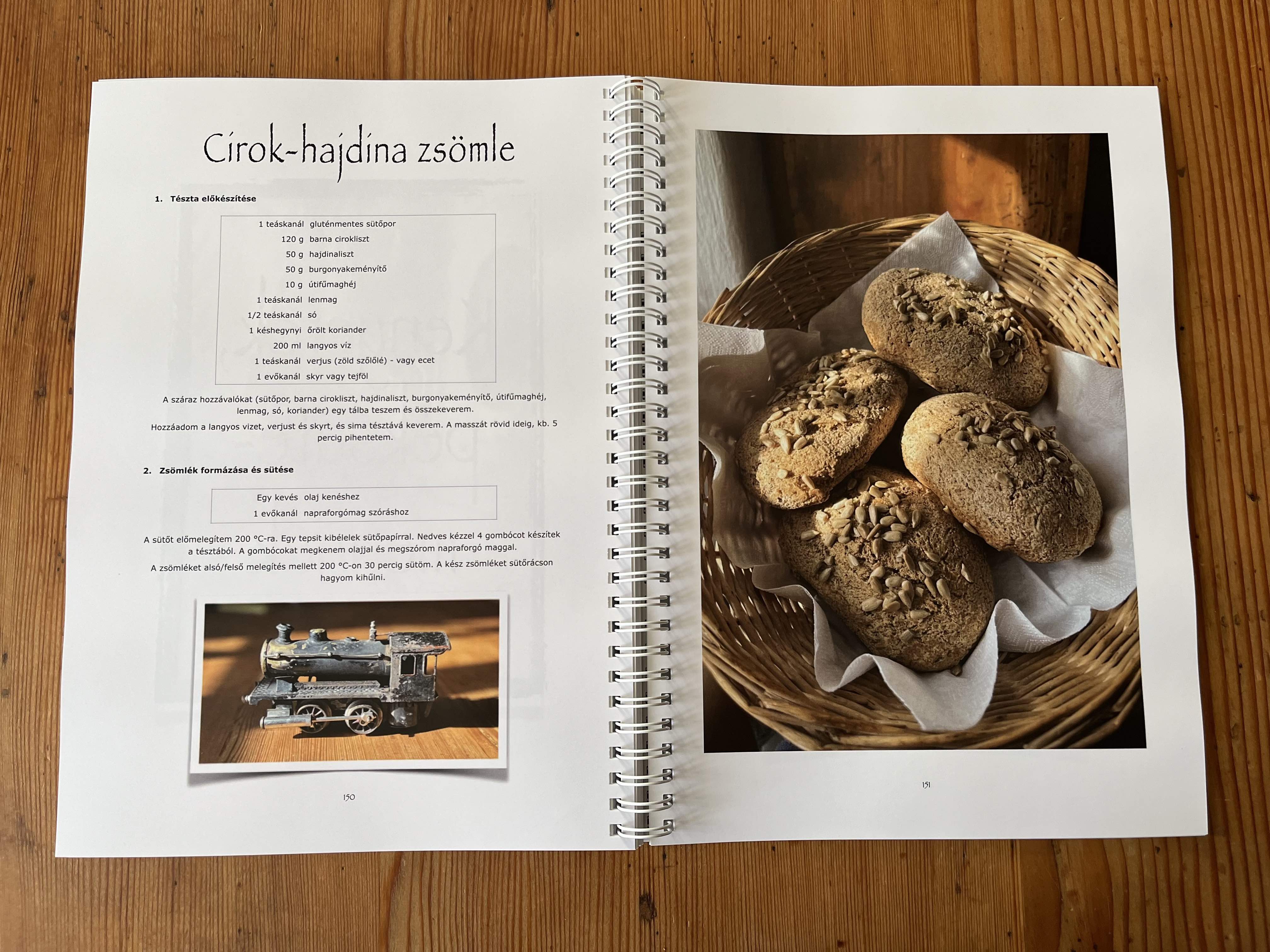 Cirok-hajdina zsömle

1. Tészta előkészítése

| | |
|---|---|
| 1 teáskanál | gluténmentes sütőpor |
| 120 g | barna cirokliszt |
| 50 g | hajdinaliszt |
| 50 g | burgonyakeményítő |
| 10 g | útifűmaghéj |
| 1 teáskanál | lenmag |
| 1/2 teáskanál | só |
| 1 késhegynyi | őrölt koriander |
| 200 ml | langyos víz |
| 1 teáskanál | verjus (zöld szőlőlé) - vagy ecet |
| 1 evőkanál | skyr vagy tejföl |

A száraz hozzávalókat (sütőpor, barna cirokliszt, hajdinaliszt, burgonyakeményítő, útifűmaghéj, lenmag, só, koriander) egy tálba teszem és összekeverem.

Hozzáadom a langyos vizet, verjust és skyrt, és sima tésztává keverem. A masszát rövid ideig, kb. 5 percig pihentetem.

2. Zsömlék formázása és sütése

| | |
|---|---|
| Egy kevés | olaj kenéshez |
| 1 evőkanál | napraforgómag szóráshoz |

A sütőt előmelegítem 200 °C-ra. Egy tepsit kibélelek sütőpapírral. Nedves kézzel 4 gombócot készítek a tésztából. A gombócokat megkenem olajjal és megszórom napraforgó maggal.

A zsömléket alsó/felső melegítés mellett 200 °C-on 30 percig sütöm. A kész zsömléket sütőrácson hagyom kihűlni.

150

151